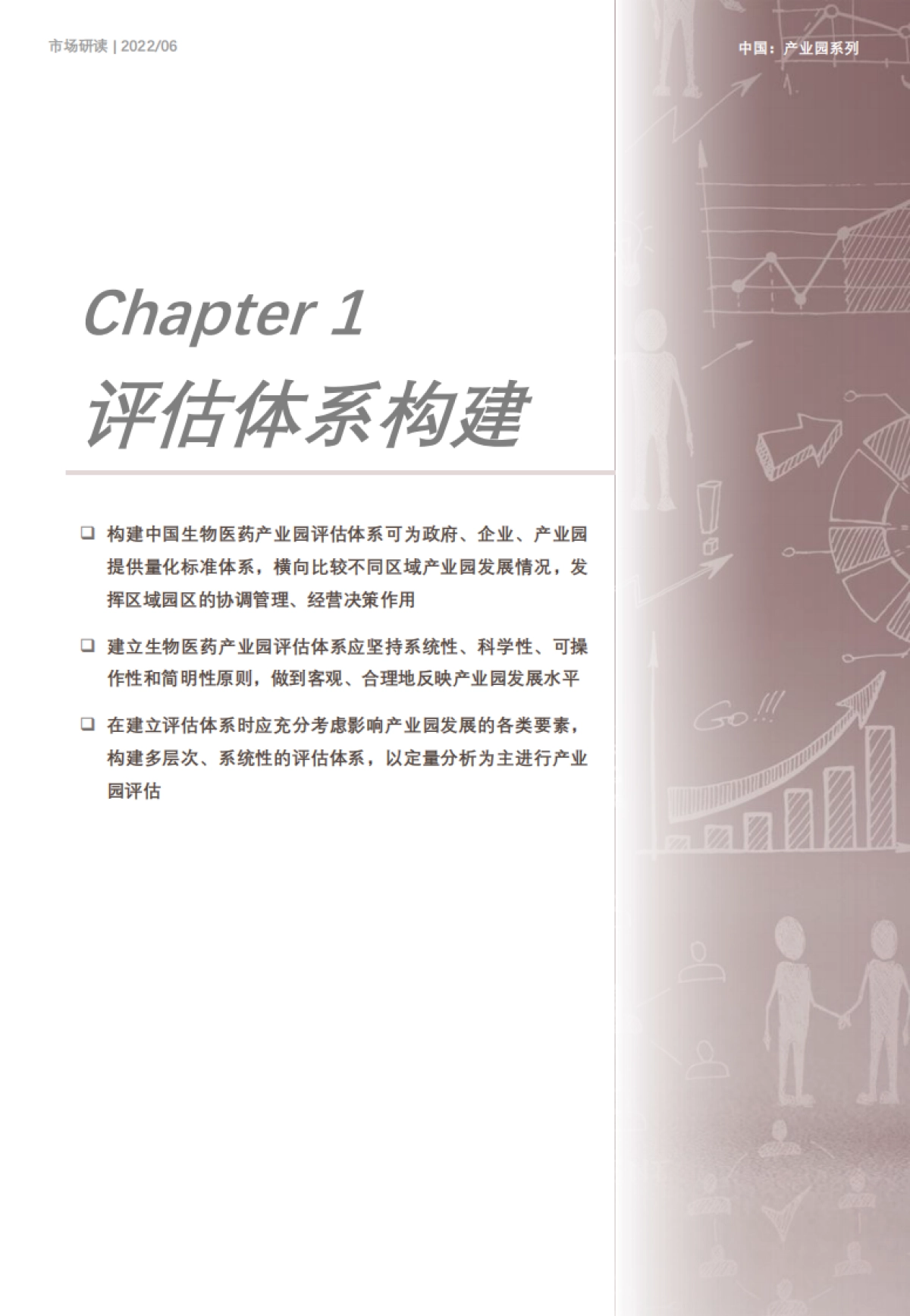 市场研读 | 2022/06

中国：产业园系列

Chapter 1

评估体系构建

❑ 构建中国生物医药产业园评估体系可为政府、企业、产业园提供量化标准体系，横向比较不同区域产业园发展情况，发挥区域园区的协调管理、经营决策作用

❑ 建立生物医药产业园评估体系应坚持系统性、科学性、可操作性和简明性原则，做到客观、合理地反映产业园发展水平

❑ 在建立评估体系时应充分考虑影响产业园发展的各类要素，构建多层次、系统性的评估体系，以定量分析为主进行产业园评估

Go!!!